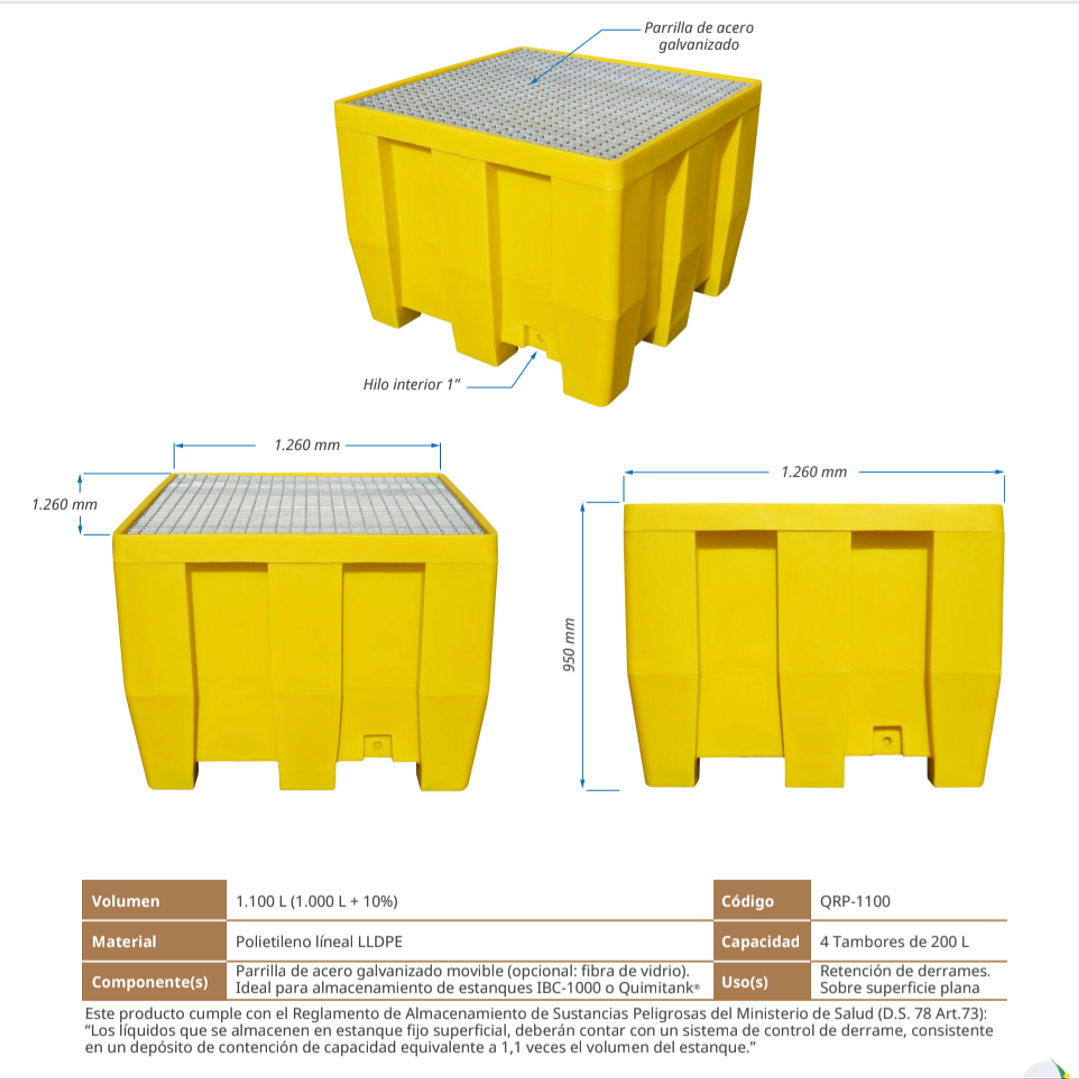 Parrilla de acero galvanizado

Hilo interior 1"

1.260 mm

1.260 mm

1.260 mm

950 mm

| Volumen | 1.100 L (1.000 L + 10%) | Código | QRP-1100 |
|---|---|---|---|
| Material | Polietileno líneal LLDPE | Capacidad | 4 Tambores de 200 L |
| Componente(s) | Parrilla de acero galvanizado movible (opcional: fibra de vidrio). Ideal para almacenamiento de estanques IBC-1000 o Quimitank® | Uso(s) | Retención de derrames. Sobre superficie plana |

Este producto cumple con el Reglamento de Almacenamiento de Sustancias Peligrosas del Ministerio de Salud (D.S. 78 Art.73): "Los líquidos que se almacenen en estanque fijo superficial, deberán contar con un sistema de control de derrame, consistente en un depósito de contención de capacidad equivalente a 1,1 veces el volumen del estanque."